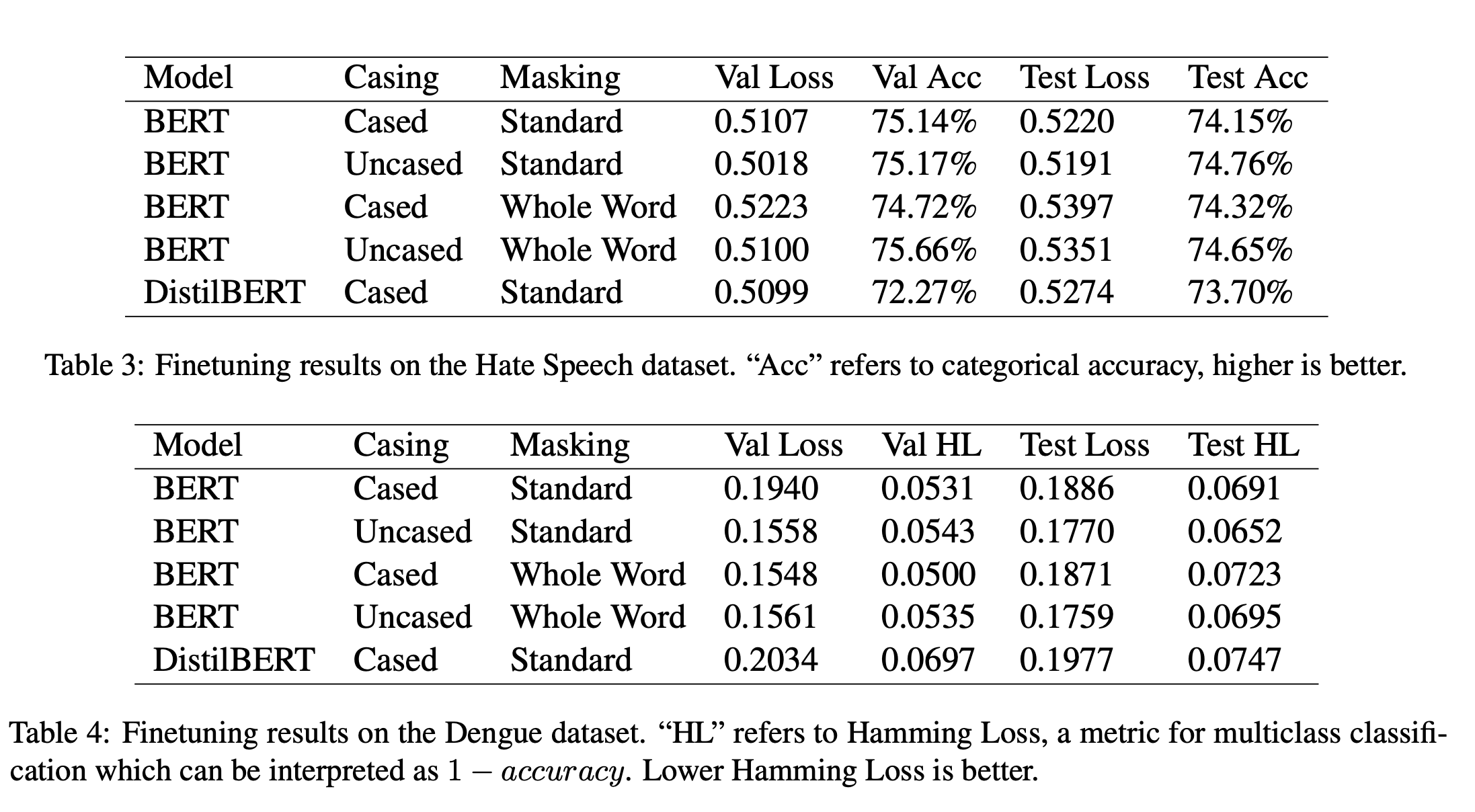 | Model | Casing | Masking | Val Loss | Val Acc | Test Loss | Test Acc |
|---|---|---|---|---|---|---|
| BERT | Cased | Standard | 0.5107 | 75.14% | 0.5220 | 74.15% |
| BERT | Uncased | Standard | 0.5018 | 75.17% | 0.5191 | 74.76% |
| BERT | Cased | Whole Word | 0.5223 | 74.72% | 0.5397 | 74.32% |
| BERT | Uncased | Whole Word | 0.5100 | 75.66% | 0.5351 | 74.65% |
| DistilBERT | Cased | Standard | 0.5099 | 72.27% | 0.5274 | 73.70% |

Table 3: Finetuning results on the Hate Speech dataset. “Acc” refers to categorical accuracy, higher is better.

| Model | Casing | Masking | Val Loss | Val HL | Test Loss | Test HL |
|---|---|---|---|---|---|---|
| BERT | Cased | Standard | 0.1940 | 0.0531 | 0.1886 | 0.0691 |
| BERT | Uncased | Standard | 0.1558 | 0.0543 | 0.1770 | 0.0652 |
| BERT | Cased | Whole Word | 0.1548 | 0.0500 | 0.1871 | 0.0723 |
| BERT | Uncased | Whole Word | 0.1561 | 0.0535 | 0.1759 | 0.0695 |
| DistilBERT | Cased | Standard | 0.2034 | 0.0697 | 0.1977 | 0.0747 |

Table 4: Finetuning results on the Dengue dataset. “HL” refers to Hamming Loss, a metric for multiclass classification which can be interpreted as $1 - accuracy$. Lower Hamming Loss is better.